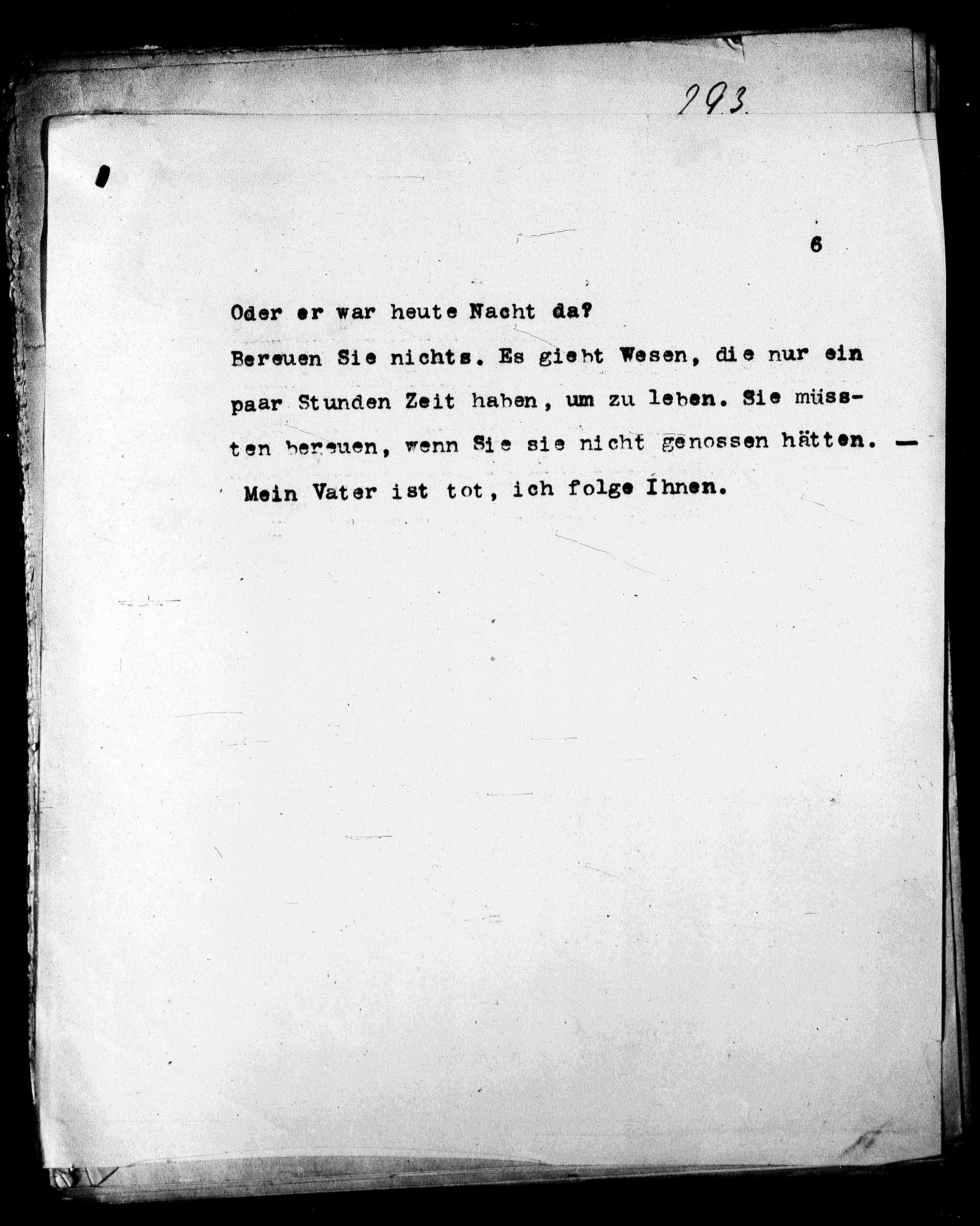 293

6

Oder er war heute Nacht da?

Bereuen Sie nichts. Es giebt Wesen, die nur ein paar Stunden Zeit haben, um zu leben. Sie müssten bereuen, wenn Sie sie nicht genossen hätten. — Mein Vater ist tot, ich folge Ihnen.